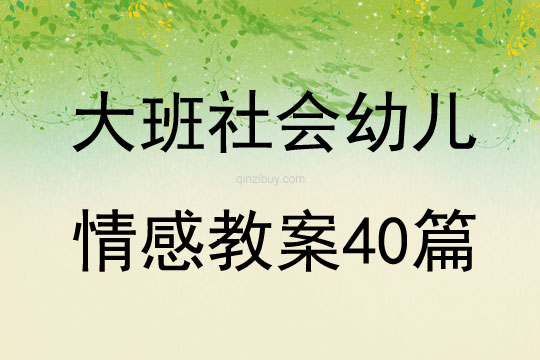 大班社会幼儿

qinzibuy.com

情感教案40篇